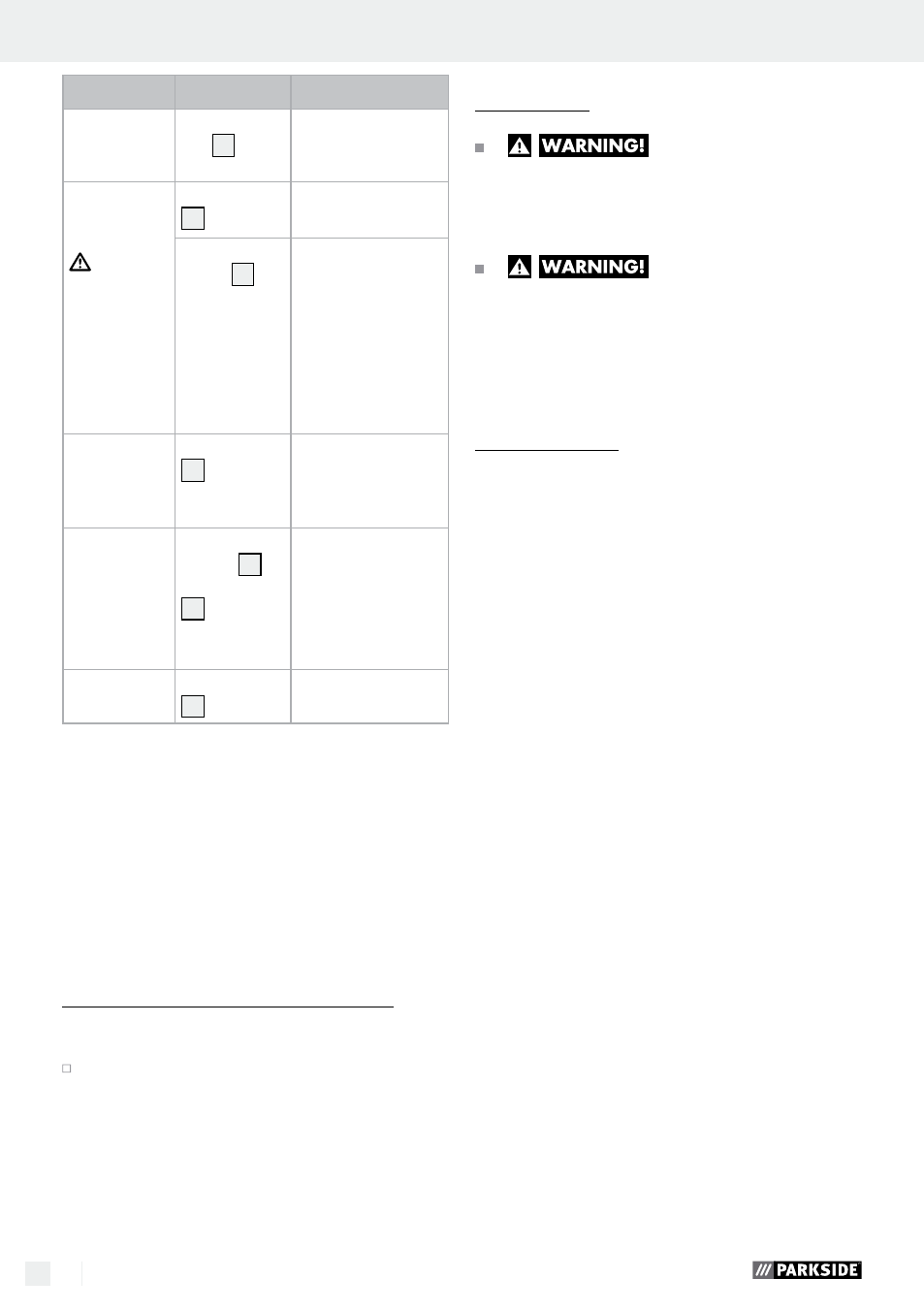 WARNING!

WARNING!

PARKSIDE